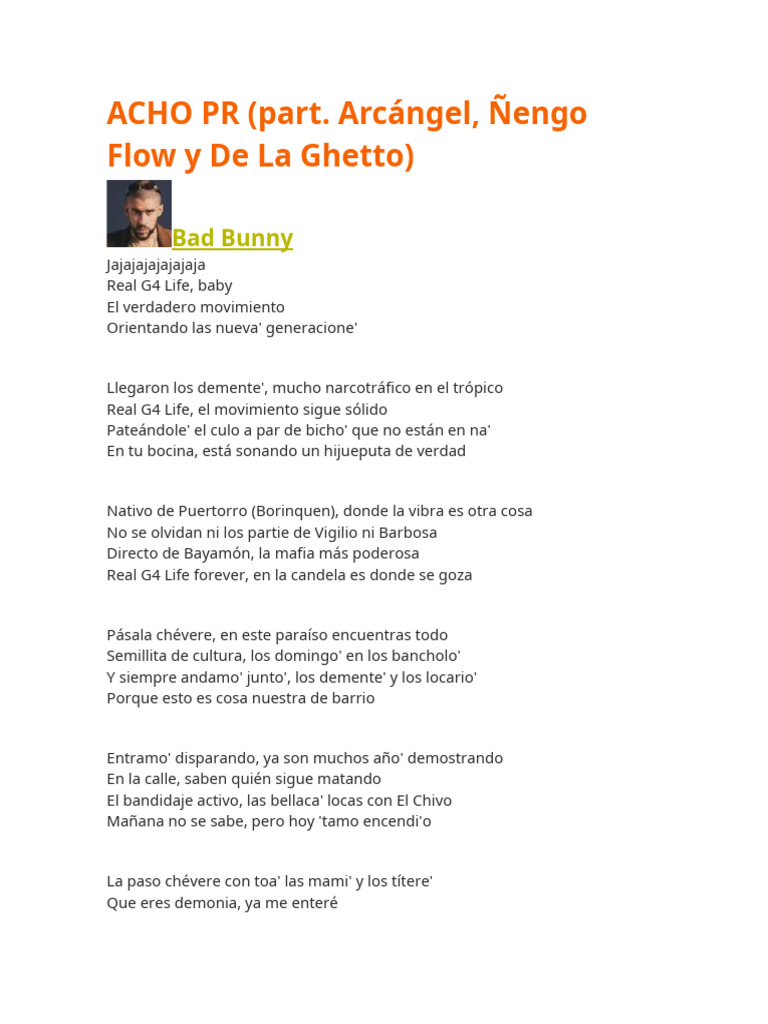 ACHO PR (part. Arcángel, Ñengo Flow y De La Ghetto)

Bad Bunny

Jajajajajajajaja
Real G4 Life, baby
El verdadero movimiento
Orientando las nueva' generacione'

Llegaron los demente', mucho narcotráfico en el trópico
Real G4 Life, el movimiento sigue sólido
Pateándole' el culo a par de bicho' que no están en na'
En tu bocina, está sonando un hijueputa de verdad

Nativo de Puertorro (Borinquen), donde la vibra es otra cosa
No se olvidan ni los partie de Vigilio ni Barbosa
Directo de Bayamón, la mafia más poderosa
Real G4 Life forever, en la candela es donde se goza

Pásala chévere, en este paraíso encuentras todo
Semillita de cultura, los domingo' en los bancholo'
Y siempre andamo' junto', los demente' y los locario'
Porque esto es cosa nuestra de barrio

Entramo' disparando, ya son muchos año' demostrando
En la calle, saben quién sigue matando
El bandidaje activo, las bellaca' locas con El Chivo
Mañana no se sabe, pero hoy 'tamo encendi'o

La paso chévere con toa' las mami' y los títere'
Que eres demonia, ya me enteré